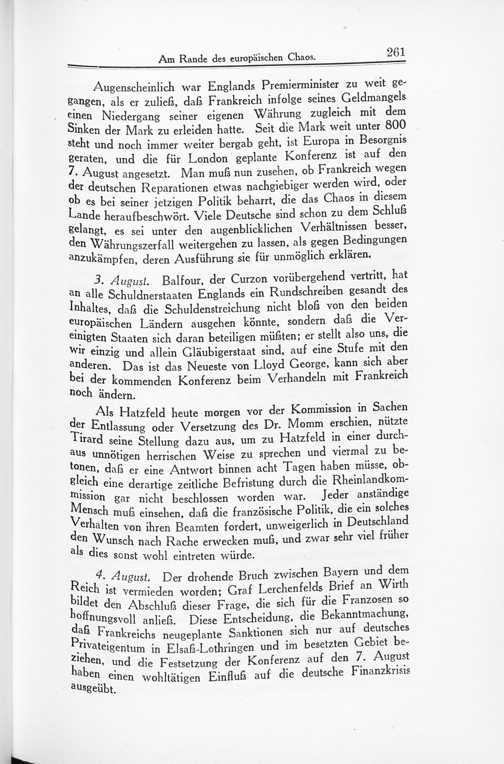 Am Rande des europäischen Chaos. 261

Augenscheinlich war Englands Premierminister zu weit gegangen, als er zuließ, daß Frankreich infolge seines Geldmangels einen Niedergang seiner eigenen Währung zugleich mit dem Sinken der Mark zu erleiden hatte. Seit die Mark weit unter 800 steht und noch immer weiter bergab geht, ist Europa in Besorgnis geraten, und die für London geplante Konferenz ist auf den 7. August angesetzt. Man muß nun zusehen, ob Frankreich wegen der deutschen Reparationen etwas nachgiebiger werden wird, oder ob es bei seiner jetzigen Politik beharrt, die das Chaos in diesem Lande heraufbeschwört. Viele Deutsche sind schon zu dem Schluß gelangt, es sei unter den augenblicklichen Verhältnissen besser, den Währungszerfall weitergehen zu lassen, als gegen Bedingungen anzukämpfen, deren Ausführung sie für unmöglich erklären.

3. August. Balfour, der Curzon vorübergehend vertritt, hat an alle Schuldnerstaaten Englands ein Rundschreiben gesandt des Inhaltes, daß die Schuldenstreichung nicht bloß von den beiden europäischen Ländern ausgehen könnte, sondern daß die Vereinigten Staaten sich daran beteiligen müßten; er stellt also uns, die wir einzig und allein Gläubigerstaat sind, auf eine Stufe mit den anderen. Das ist das Neueste von Lloyd George, kann sich aber bei der kommenden Konferenz beim Verhandeln mit Frankreich noch ändern.

Als Hatzfeld heute morgen vor der Kommission in Sachen der Entlassung oder Versetzung des Dr. Momm erschien, nützte Tirard seine Stellung dazu aus, um zu Hatzfeld in einer durchaus unnötigen herrischen Weise zu sprechen und viermal zu betonen, daß er eine Antwort binnen acht Tagen haben müsse, obgleich eine derartige zeitliche Befristung durch die Rheinlandkommission gar nicht beschlossen worden war. Jeder anständige Mensch muß einsehen, daß die französische Politik, die ein solches Verhalten von ihren Beamten fordert, unweigerlich in Deutschland den Wunsch nach Rache erwecken muß, und zwar sehr viel früher als dies sonst wohl eintreten würde.

4. August. Der drohende Bruch zwischen Bayern und dem Reich ist vermieden worden; Graf Lerchenfelds Brief an Wirth bildet den Abschluß dieser Frage, die sich für die Franzosen so hoffnungsvoll anließ. Diese Entscheidung, die Bekanntmachung, daß Frankreichs neugeplante Sanktionen sich nur auf deutsches Privateigentum in Elsaß-Lothringen und im besetzten Gebiet beziehen, und die Festsetzung der Konferenz auf den 7. August haben einen wohltätigen Einfluß auf die deutsche Finanzkrisis ausgeübt.